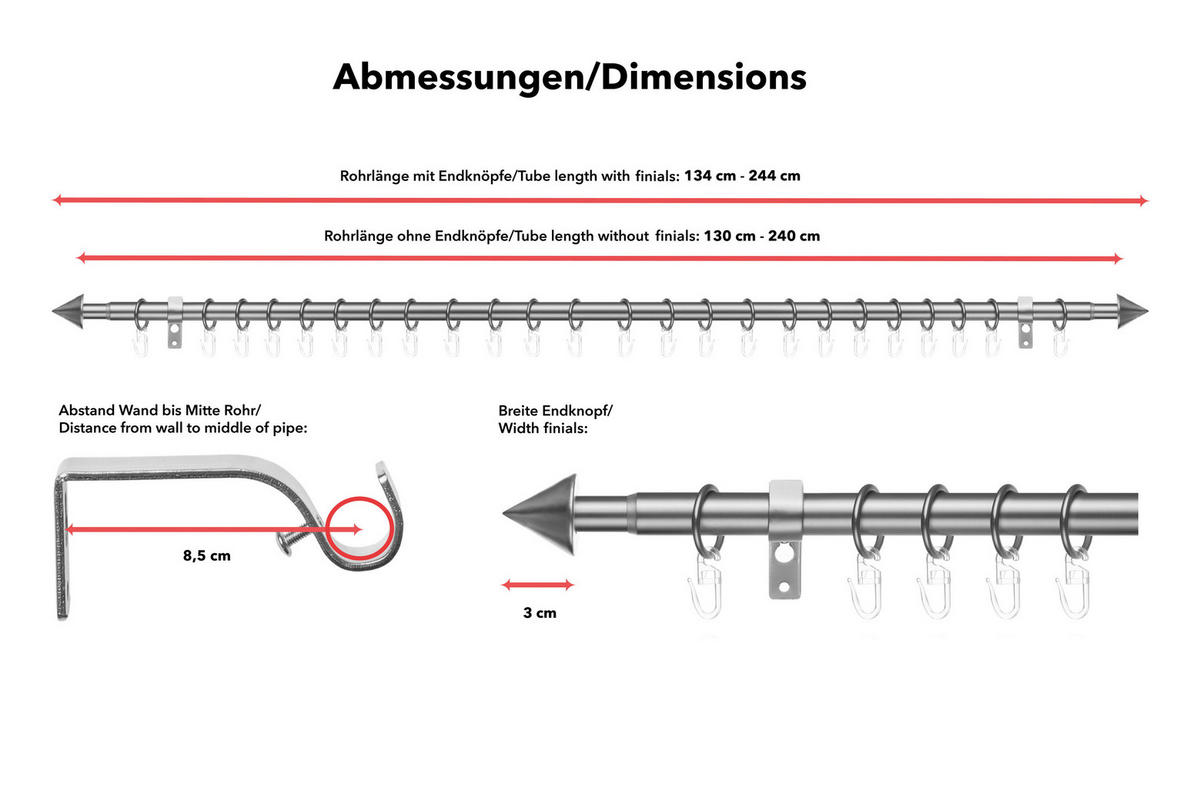 Abmessungen/Dimensions

Rohrlänge mit Endknöpfe/Tube length with finials: 134 cm - 244 cm

Rohrlänge ohne Endknöpfe/Tube length without finials: 130 cm - 240 cm

Abstand Wand bis Mitte Rohr/
Distance from wall to middle of pipe:

8,5 cm

Breite Endknopf/
Width finials:

3 cm